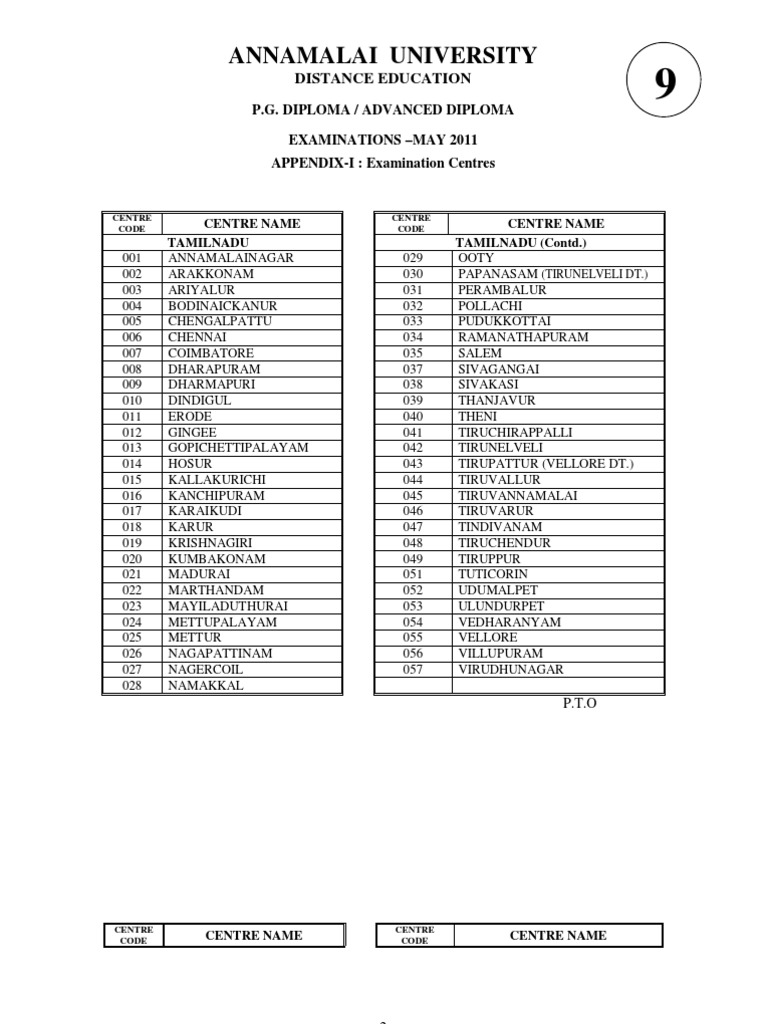 ANNAMALAI UNIVERSITY
DISTANCE EDUCATION

9

P.G. DIPLOMA / ADVANCED DIPLOMA

EXAMINATIONS –MAY 2011
APPENDIX-I : Examination Centres

| CENTRE CODE | CENTRE NAME |
|---|---|
| | TAMILNADU |
| 001 | ANNAMALAINAGAR |
| 002 | ARAKKONAM |
| 003 | ARIYALUR |
| 004 | BODINAICKANUR |
| 005 | CHENGALPATTU |
| 006 | CHENNAI |
| 007 | COIMBATORE |
| 008 | DHARAPURAM |
| 009 | DHARMAPURI |
| 010 | DINDIGUL |
| 011 | ERODE |
| 012 | GINGEE |
| 013 | GOPICHETTIPALAYAM |
| 014 | HOSUR |
| 015 | KALLAKURICHI |
| 016 | KANCHIPURAM |
| 017 | KARAIKUDI |
| 018 | KARUR |
| 019 | KRISHNAGIRI |
| 020 | KUMBAKONAM |
| 021 | MADURAI |
| 022 | MARTHANDAM |
| 023 | MAYILADUTHURAI |
| 024 | METTUPALAYAM |
| 025 | METTUR |
| 026 | NAGAPATTINAM |
| 027 | NAGERCOIL |
| 028 | NAMAKKAL |

| CENTRE CODE | CENTRE NAME |
|---|---|
| | TAMILNADU (Contd.) |
| 029 | OOTY |
| 030 | PAPANASAM (TIRUNELVELI DT.) |
| 031 | PERAMBALUR |
| 032 | POLLACHI |
| 033 | PUDUKKOTTAI |
| 034 | RAMANATHAPURAM |
| 035 | SALEM |
| 037 | SIVAGANGAI |
| 038 | SIVAKASI |
| 039 | THANJAVUR |
| 040 | THENI |
| 041 | TIRUCHIRAPPALLI |
| 042 | TIRUNELVELI |
| 043 | TIRUPATTUR (VELLORE DT.) |
| 044 | TIRUVALLUR |
| 045 | TIRUVANNAMALAI |
| 046 | TIRUVARUR |
| 047 | TINDIVANAM |
| 048 | TIRUCHENDUR |
| 049 | TIRUPPUR |
| 051 | TUTICORIN |
| 052 | UDUMALPET |
| 053 | ULUNDURPET |
| 054 | VEDHARANYAM |
| 055 | VELLORE |
| 056 | VILLUPURAM |
| 057 | VIRUDHUNAGAR |
| | |

P.T.O

| CENTRE CODE | CENTRE NAME |
|---|---|

| CENTRE CODE | CENTRE NAME |
|---|---|